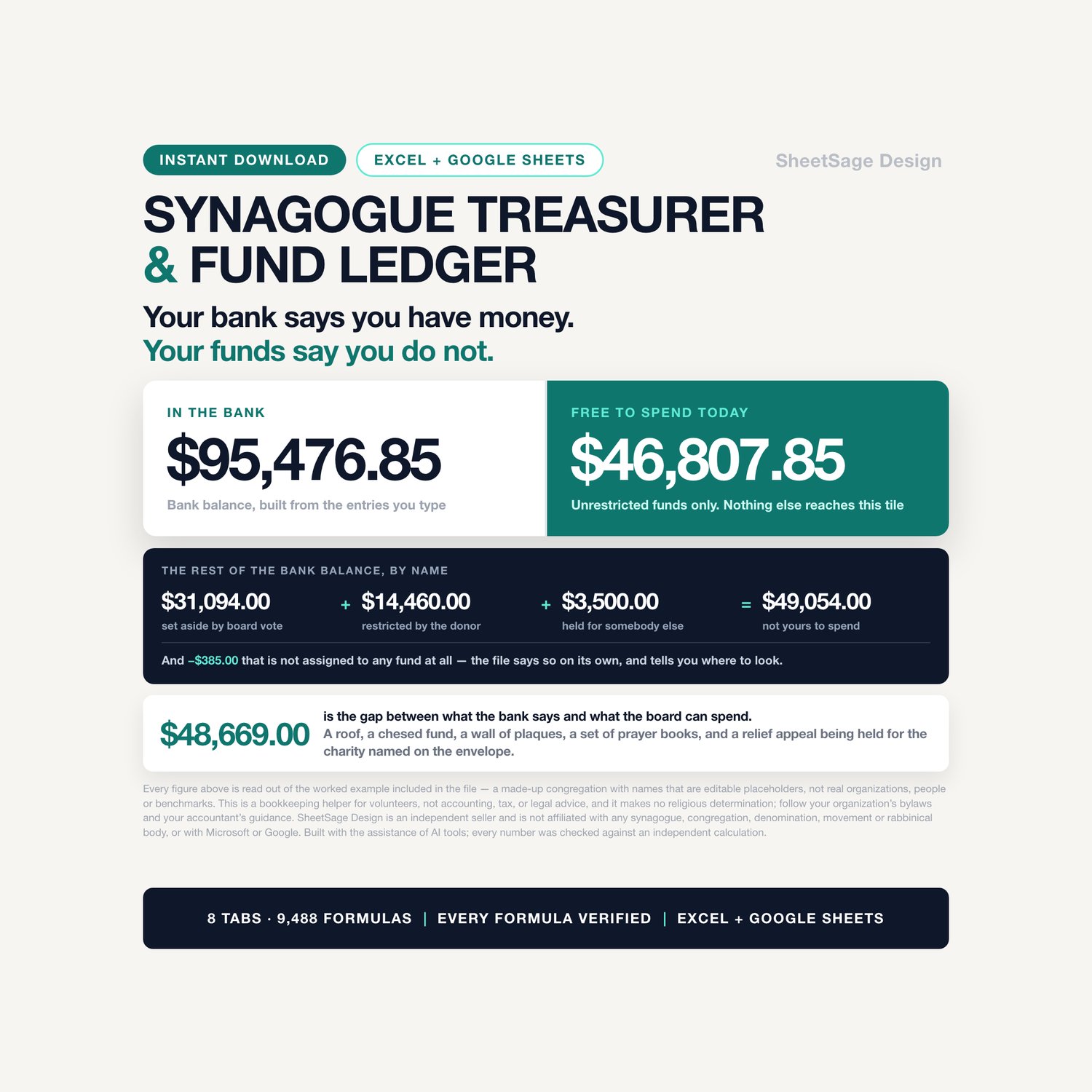 INSTANT DOWNLOAD

EXCEL + GOOGLE SHEETS

SheetSage Design

SYNAGOGUE TREASURER
& FUND LEDGER

Your bank says you have money.
Your funds say you do not.

IN THE BANK

$95,476.85

Bank balance, built from the entries you type

FREE TO SPEND TODAY

$46,807.85

Unrestricted funds only. Nothing else reaches this tile

THE REST OF THE BANK BALANCE, BY NAME

$31,094.00
set aside by board vote

+ $14,460.00
restricted by the donor

+ $3,500.00
held for somebody else

= $49,054.00
not yours to spend

And –$385.00 that is not assigned to any fund at all — the file says so on its own, and tells you where to look.

$48,669.00

is the gap between what the bank says and what the board can spend.
A roof, a chesed fund, a wall of plaques, a set of prayer books, and a relief appeal being held for the charity named on the envelope.

Every figure above is read out of the worked example included in the file — a made-up congregation with names that are editable placeholders, not real organizations, people or benchmarks. This is a bookkeeping helper for volunteers, not accounting, tax, or legal advice, and it makes no religious determination; follow your organization's bylaws and your accountant's guidance. SheetSage Design is an independent seller and is not affiliated with any synagogue, congregation, denomination, movement or rabbinical body, or with Microsoft or Google. Built with the assistance of AI tools; every number was checked against an independent calculation.

8 TABS · 9,488 FORMULAS | EVERY FORMULA VERIFIED | EXCEL + GOOGLE SHEETS